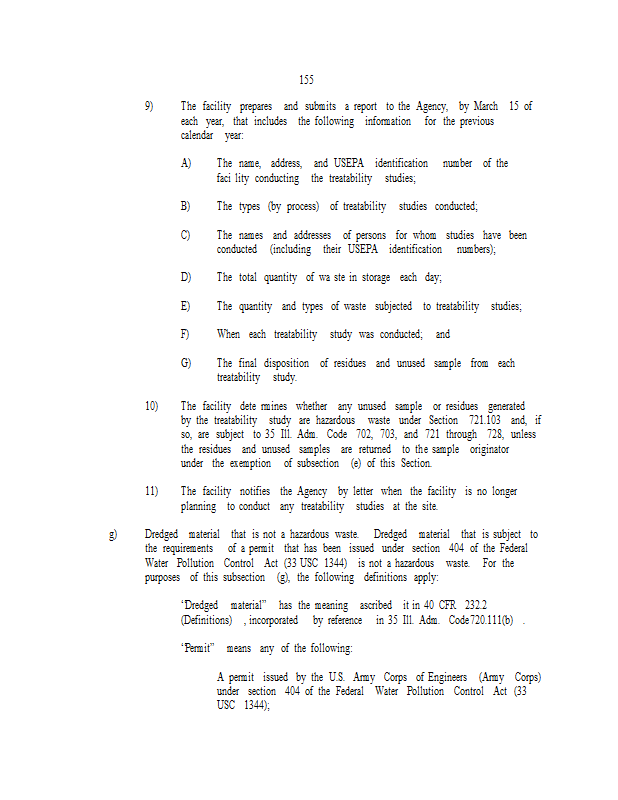 155

9) The facility prepares and submits a report to the Agency, by March 15 of each year, that includes the following information for the previous calendar year:

A) The name, address, and USEPA identification number of the faci lity conducting the treatability studies;

B) The types (by process) of treatability studies conducted;

C) The names and addresses of persons for whom studies have been conducted (including their USEPA identification numbers);

D) The total quantity of wa ste in storage each day;

E) The quantity and types of waste subjected to treatability studies;

F) When each treatability study was conducted; and

G) The final disposition of residues and unused sample from each treatability study.

10) The facility dete rmines whether any unused sample or residues generated by the treatability study are hazardous waste under Section 721.103 and, if so, are subject to 35 Ill. Adm. Code 702, 703, and 721 through 728, unless the residues and unused samples are returned to the sample originator under the exemption of subsection (e) of this Section.

11) The facility notifies the Agency by letter when the facility is no longer planning to conduct any treatability studies at the site.

g) Dredged material that is not a hazardous waste. Dredged material that is subject to the requirements of a permit that has been issued under section 404 of the Federal Water Pollution Control Act (33 USC 1344) is not a hazardous waste. For the purposes of this subsection (g), the following definitions apply:

"Dredged material" has the meaning ascribed it in 40 CFR 232.2 (Definitions) , incorporated by reference in 35 Ill. Adm. Code 720.111(b) .

"Permit" means any of the following:

A permit issued by the U.S. Army Corps of Engineers (Army Corps) under section 404 of the Federal Water Pollution Control Act (33 USC 1344);